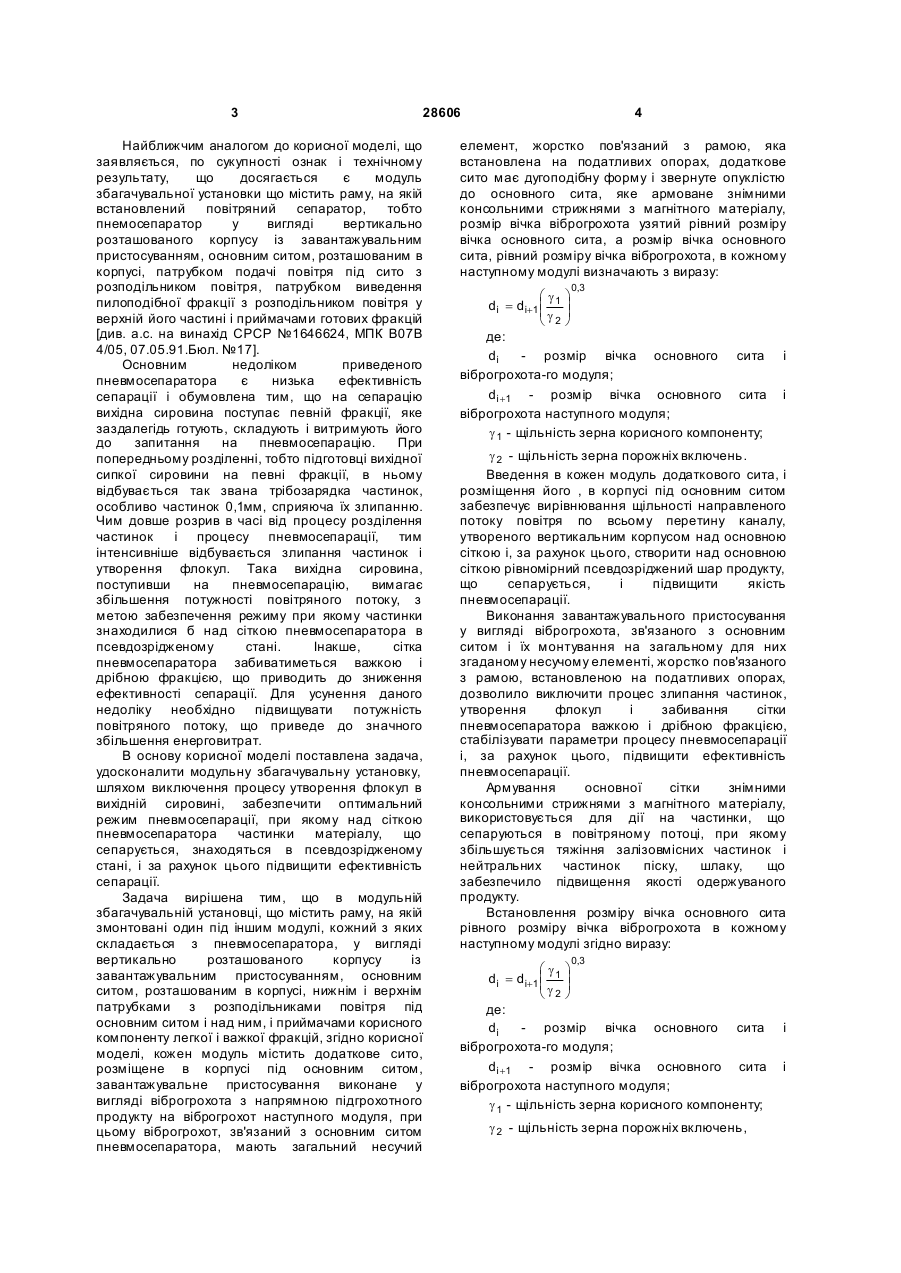 3 28606 4

Найближчим аналогом до корисної моделі, що заявляється, по сукупності ознак і технічному результату, що досягається є модуль збагачувальної установки що містить раму, на якій встановлений повітряний сепаратор, тобто пнемосепаратор у вигляді вертикально розташованого корпусу із завантажувальним пристосуванням, основним ситом, розташованим в корпусі, патрубком подачі повітря під сито з розподільником повітря, патрубком виведення пилоподібної фракції з розподільником повітря у верхній його частині і приймачами готових фракцій [див. а.с. на винахід СРСР №1646624, МПК В07В 4/05, 07.05.91.Бюл. №17].

Основним недоліком приведеного пневмосепаратора є низька ефективність сепарації і обумовлена тим, що на сепарацію вихідна сировина поступає певній фракції, яке заздалегідь готують, складують і витримують його до запитання на пневмосепарацію. При попередньому розділенні, тобто підготовці вихідної сипкої сировини на певні фракції, в ньому відбувається так звана трібозарядка частинок, особливо частинок 0,1мм, сприяюча їх злипанню. Чим довше розрив в часі від процесу розділення частинок і процесу пневмосепарації, тим інтенсивніше відбувається злипання частинок і утворення флокул. Така вихідна сировина, поступивши на пневмосепарацію, вимагає збільшення потужності повітряного потоку, з метою забезпечення режиму при якому частинки знаходилися б над сіткою пневмосепаратора в псевдозрідженому стані. Інакше, сітка пневмосепаратора забиватиметься важкою і дрібною фракцією, що приводить до зниження ефективності сепарації. Для усунення даного недоліку необхідно підвищувати потужність повітряного потоку, що приведе до значного збільшення енерговитрат.

В основу корисної моделі поставлена задача, удосконалити модульну збагачувальну установку, шляхом виключення процесу утворення флокул в вихідній сировині, забезпечити оптимальний режим пневмосепарації, при якому над сіткою пневмосепаратора частинки матеріалу, що сепарується, знаходяться в псевдозрідженому стані, і за рахунок цього підвищити ефективність сепарації.

Задача вирішена тим, що в модульній збагачувальній установці, що містить раму, на якій змонтовані один під іншим модулі, кожний з яких складається з пневмосепаратора, у вигляді вертикально розташованого корпусу із завантажувальним пристосуванням, основним ситом, розташованим в корпусі, нижнім і верхнім патрубками з розподільниками повітря під основним ситом і над ним, і приймачами корисного компоненту легкої і важкої фракцій, згідно корисної моделі, кожен модуль містить додаткове сито, розміщене в корпусі під основним ситом, завантажувальне пристосування виконане у вигляді віброгрохота з напрямною підгрохотного продукту на віброгрохот наступного модуля, при цьому віброгрохот, зв'язаний з основним ситом пневмосепаратора, мають загальний несучий елемент, жорстко пов'язаний з рамою, яка встановлена на податливих опорах, додаткове сито має дугоподібну форму і звернуте опуклістю до основного сита, яке армоване знімними консольними стрижнями з магнітного матеріалу, розмір вічка віброгрохота узятий рівний розміру вічка основного сита, а розмір вічка основного сита, рівний розміру вічка віброгрохота, в кожному наступному модулі визначають з виразу:

$d_i = d_{i+1}\left(\frac{\gamma_1}{\gamma_2}\right)^{0,3}$

де:

$d_i$ - розмір вічка основного сита і віброгрохота-го модуля;

$d_{i+1}$ - розмір вічка основного сита і віброгрохота наступного модуля;

$\gamma_1$ - щільність зерна корисного компоненту;

$\gamma_2$ - щільність зерна порожніх включень.

Введення в кожен модуль додаткового сита, і розміщення його , в корпусі під основним ситом забезпечує вирівнювання щільності направленого потоку повітря по всьому перетину каналу, утвореного вертикальним корпусом над основною сіткою і, за рахунок цього, створити над основною сіткою рівномірний псевдозріджений шар продукту, що сепарується, і підвищити якість пневмосепарації.

Виконання завантажувального пристосування у вигляді віброгрохота, зв'язаного з основним ситом і їх монтування на загальному для них згаданому несучому елементі, жорстко пов'язаного з рамою, встановленою на податливих опорах, дозволило виключити процес злипання частинок, утворення флокул і забивання сітки пневмосепаратора важкою і дрібною фракцією, стабілізувати параметри процесу пневмосепарації і, за рахунок цього, підвищити ефективність пневмосепарації.

Армування основної сітки знімними консольними стрижнями з магнітного матеріалу, використовується для дії на частинки, що сепаруються в повітряному потоці, при якому збільшується тяжіння залізовмісних частинок і нейтральних частинок піску, шлаку, що забезпечило підвищення якості одержуваного продукту.

Встановлення розміру вічка основного сита рівного розміру вічка віброгрохота в кожному наступному модулі згідно виразу:

$d_i = d_{i+1}\left(\frac{\gamma_1}{\gamma_2}\right)^{0,3}$

де:

$d_i$ - розмір вічка основного сита і віброгрохота-го модуля;

$d_{i+1}$ - розмір вічка основного сита і віброгрохота наступного модуля;

$\gamma_1$ - щільність зерна корисного компоненту;

$\gamma_2$ - щільність зерна порожніх включень,